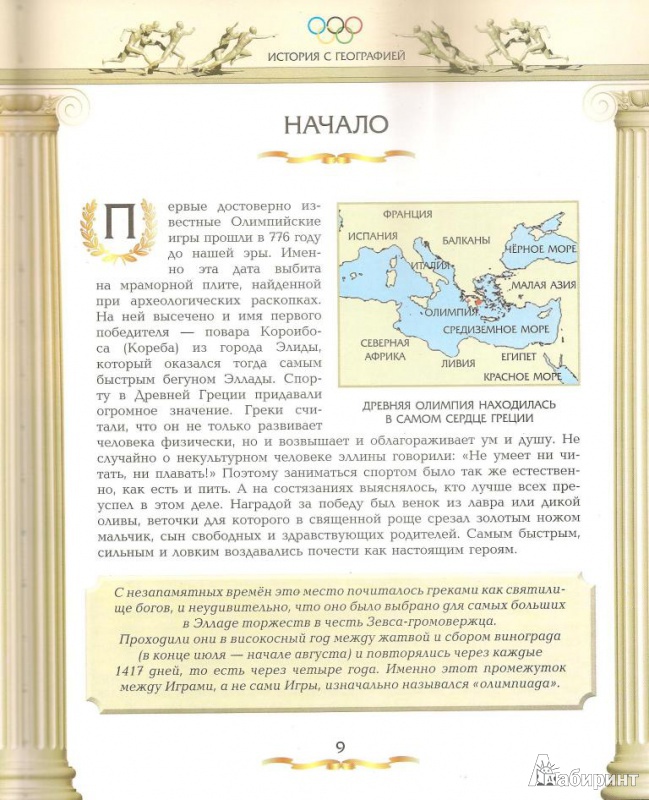 ИСТОРИЯ С ГЕОГРАФИЕЙ

НАЧАЛО

Первые достоверно известные Олимпийские игры прошли в 776 году до нашей эры. Именно эта дата выбита на мраморной плите, найденной при археологических раскопках. На ней высечено и имя первого победителя — повара Короибоса (Кореба) из города Элиды, который оказался тогда самым быстрым бегуном Эллады. Спорту в Древней Греции придавали огромное значение. Греки считали, что он не только развивает человека физически, но и возвышает и облагораживает ум и душу. Не случайно о некультурном человеке эллины говорили: «Не умеет ни читать, ни плавать!» Поэтому заниматься спортом было так же естественно, как есть и пить. А на состязаниях выяснялось, кто лучше всех преуспел в этом деле. Наградой за победу был венок из лавра или дикой оливы, веточки для которого в священной роще срезал золотым ножом мальчик, сын свободных и здравствующих родителей. Самым быстрым, сильным и ловким воздавались почести как настоящим героям.

ФРАНЦИЯ
ИСПАНИЯ
БАЛКАНЫ
ЧЁРНОЕ МОРЕ
ИТАЛИЯ
МАЛАЯ АЗИЯ
ОЛИМПИЯ
СРЕДИЗЕМНОЕ МОРЕ
СЕВЕРНАЯ АФРИКА
ЛИВИЯ
ЕГИПЕТ
КРАСНОЕ МОРЕ

ДРЕВНЯЯ ОЛИМПИЯ НАХОДИЛАСЬ В САМОМ СЕРДЦЕ ГРЕЦИИ

С незапамятных времён это место почиталось греками как святилище богов, и неудивительно, что оно было выбрано для самых больших в Элладе торжеств в честь Зевса-громовержца.
Проходили они в високосный год между жатвой и сбором винограда (в конце июля — начале августа) и повторялись через каждые 1417 дней, то есть через четыре года. Именно этот промежуток между Играми, а не сами Игры, изначально назывался «олимпиада».

9

Лабиринт